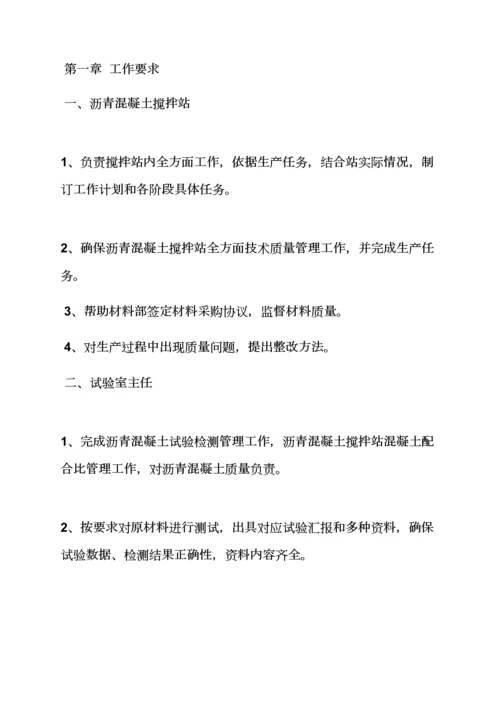 第一章 工作要求

一、沥青混凝土搅拌站

1、负责搅拌站内全方面工作，依据生产任务，结合站实际情况，制订工作计划和各阶段具体任务。

2、确保沥青混凝土搅拌站全方面技术质量管理工作，并完成生产任务。

3、帮助材料部签定材料采购协议，监督材料质量。

4、对生产过程中出现质量问题，提出整改方法。

二、试验室主任

1、完成沥青混凝土试验检测管理工作，沥青混凝土搅拌站混凝土配合比管理工作，对沥青混凝土质量负责。

2、按要求对原材料进行测试，出具对应试验汇报和多种资料，确保试验数据、检测结果正确性，资料内容齐全。